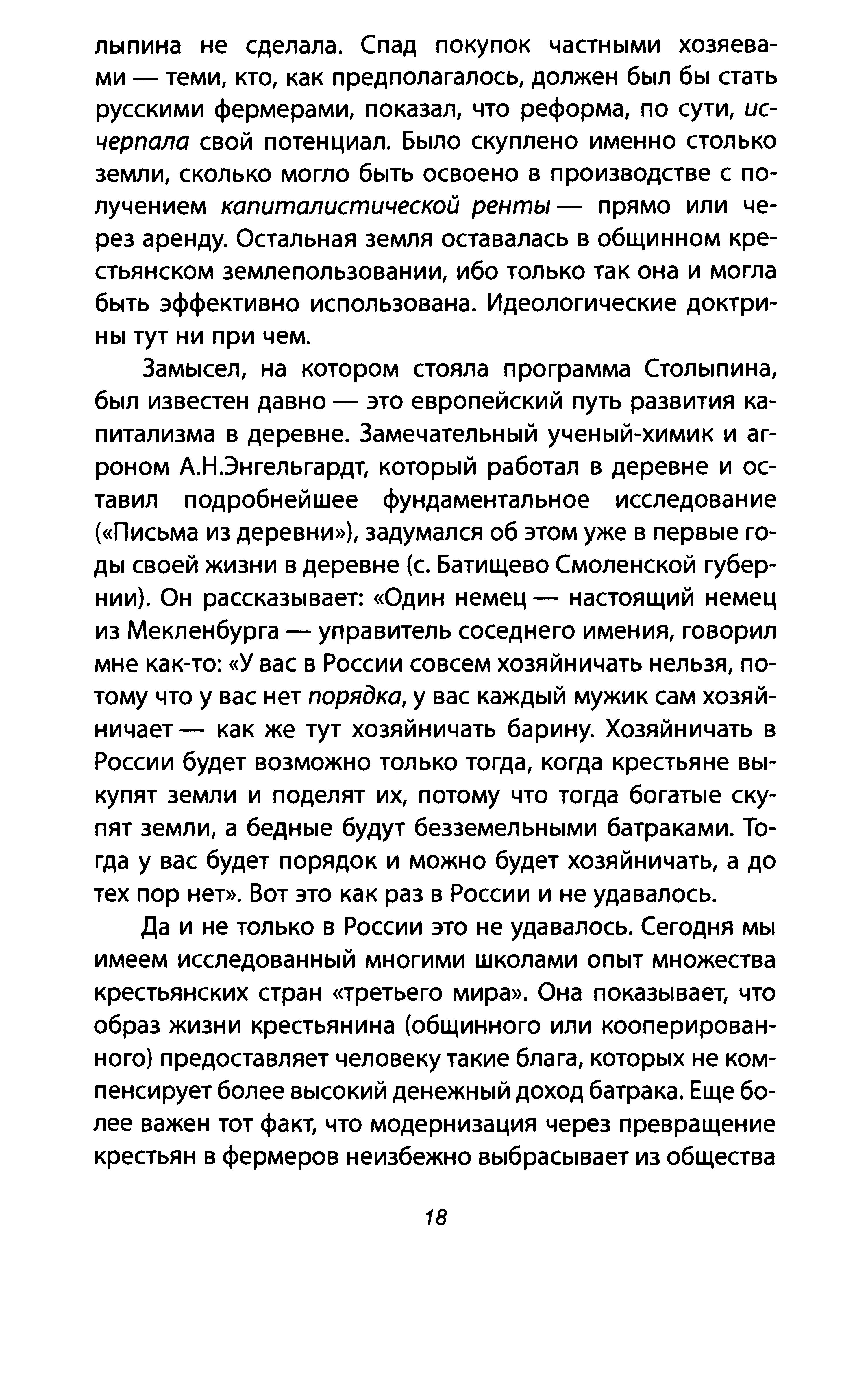 лыпина не сделала. Спад покупок частными хозяевами — теми, кто, как предполагалось, должен был бы стать русскими фермерами, показал, что реформа, по сути, исчерпала свой потенциал. Было скуплено именно столько земли, сколько могло быть освоено в производстве с получением капиталистической ренты — прямо или через аренду. Остальная земля оставалась в общинном крестьянском землепользовании, ибо только так она и могла быть эффективно использована. Идеологические доктрины тут ни при чем.

Замысел, на котором стояла программа Столыпина, был известен давно — это европейский путь развития капитализма в деревне. Замечательный ученый-химик и агроном А.Н.Энгельгардт, который работал в деревне и оставил подробнейшее фундаментальное исследование («Письма из деревни»), задумался об этом уже в первые годы своей жизни в деревне (с. Батищево Смоленской губернии). Он рассказывает: «Один немец — настоящий немец из Мекленбурга — управитель соседнего имения, говорил мне как-то: «У вас в России совсем хозяйничать нельзя, потому что у вас нет порядка, у вас каждый мужик сам хозяйничает — как же тут хозяйничать барину. Хозяйничать в России будет возможно только тогда, когда крестьяне выкупят земли и поделят их, потому что тогда богатые скупят земли, а бедные будут безземельными батраками. Тогда у вас будет порядок и можно будет хозяйничать, а до тех пор нет». Вот это как раз в России и не удавалось.

Да и не только в России это не удавалось. Сегодня мы имеем исследованный многими школами опыт множества крестьянских стран «третьего мира». Она показывает, что образ жизни крестьянина (общинного или кооперированного) предоставляет человеку такие блага, которых не компенсирует более высокий денежный доход батрака. Еще более важен тот факт, что модернизация через превращение крестьян в фермеров неизбежно выбрасывает из общества

18